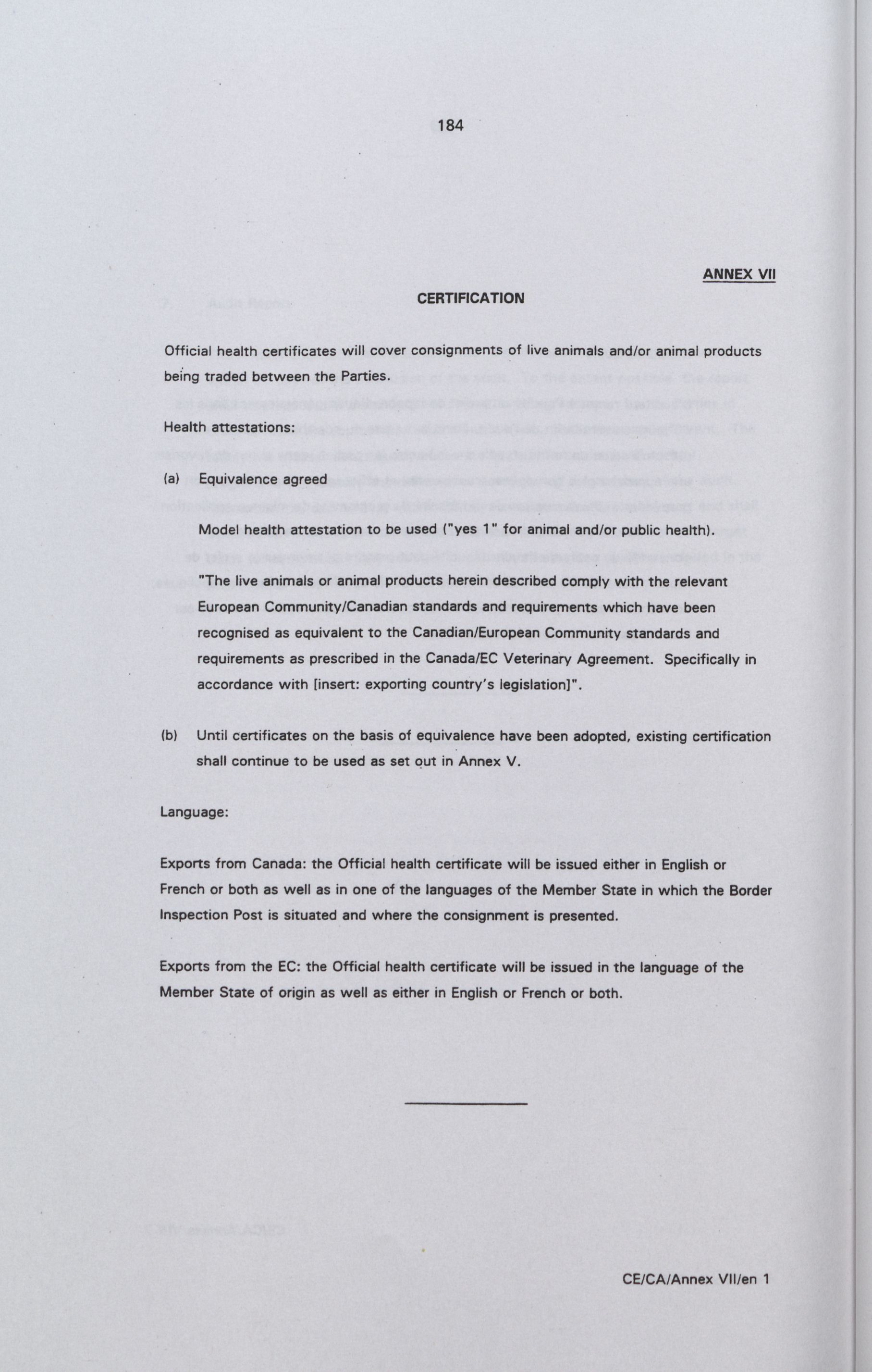 184

ANNEX VII

CERTIFICATION

Official health certificates will cover consignments of live animals and/or animal products being traded between the Parties.

Health attestations:

(a) Equivalence agreed

Model health attestation to be used ("yes 1" for animal and/or public health).

"The live animals or animal products herein described comply with the relevant European Community/Canadian standards and requirements which have been recognised as equivalent to the Canadian/European Community standards and requirements as prescribed in the Canada/EC Veterinary Agreement. Specifically in accordance with [insert: exporting country's legislation]".

(b) Until certificates on the basis of equivalence have been adopted, existing certification shall continue to be used as set out in Annex V.

Language:

Exports from Canada: the Official health certificate will be issued either in English or French or both as well as in one of the languages of the Member State in which the Border Inspection Post is situated and where the consignment is presented.

Exports from the EC: the Official health certificate will be issued in the language of the Member State of origin as well as either in English or French or both.

CE/CA/Annex VII/en 1